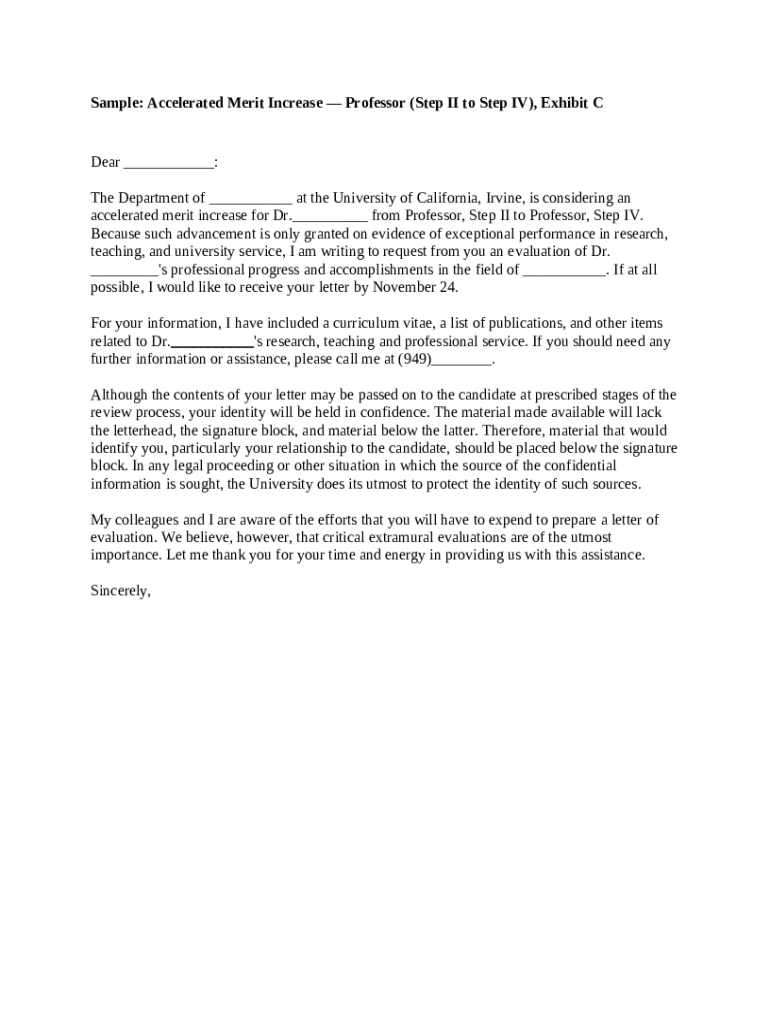 Sample: Accelerated Merit Increase — Professor (Step II to Step IV), Exhibit C

Dear ____________:

The Department of ___________ at the University of California, Irvine, is considering an accelerated merit increase for Dr.__________ from Professor, Step II to Professor, Step IV. Because such advancement is only granted on evidence of exceptional performance in research, teaching, and university service, I am writing to request from you an evaluation of Dr. _________'s professional progress and accomplishments in the field of ___________. If at all possible, I would like to receive your letter by November 24.

For your information, I have included a curriculum vitae, a list of publications, and other items related to Dr.___________'s research, teaching and professional service. If you should need any further information or assistance, please call me at (949)________.

Although the contents of your letter may be passed on to the candidate at prescribed stages of the review process, your identity will be held in confidence. The material made available will lack the letterhead, the signature block, and material below the latter. Therefore, material that would identify you, particularly your relationship to the candidate, should be placed below the signature block. In any legal proceeding or other situation in which the source of the confidential information is sought, the University does its utmost to protect the identity of such sources.

My colleagues and I are aware of the efforts that you will have to expend to prepare a letter of evaluation. We believe, however, that critical extramural evaluations are of the utmost importance. Let me thank you for your time and energy in providing us with this assistance.

Sincerely,